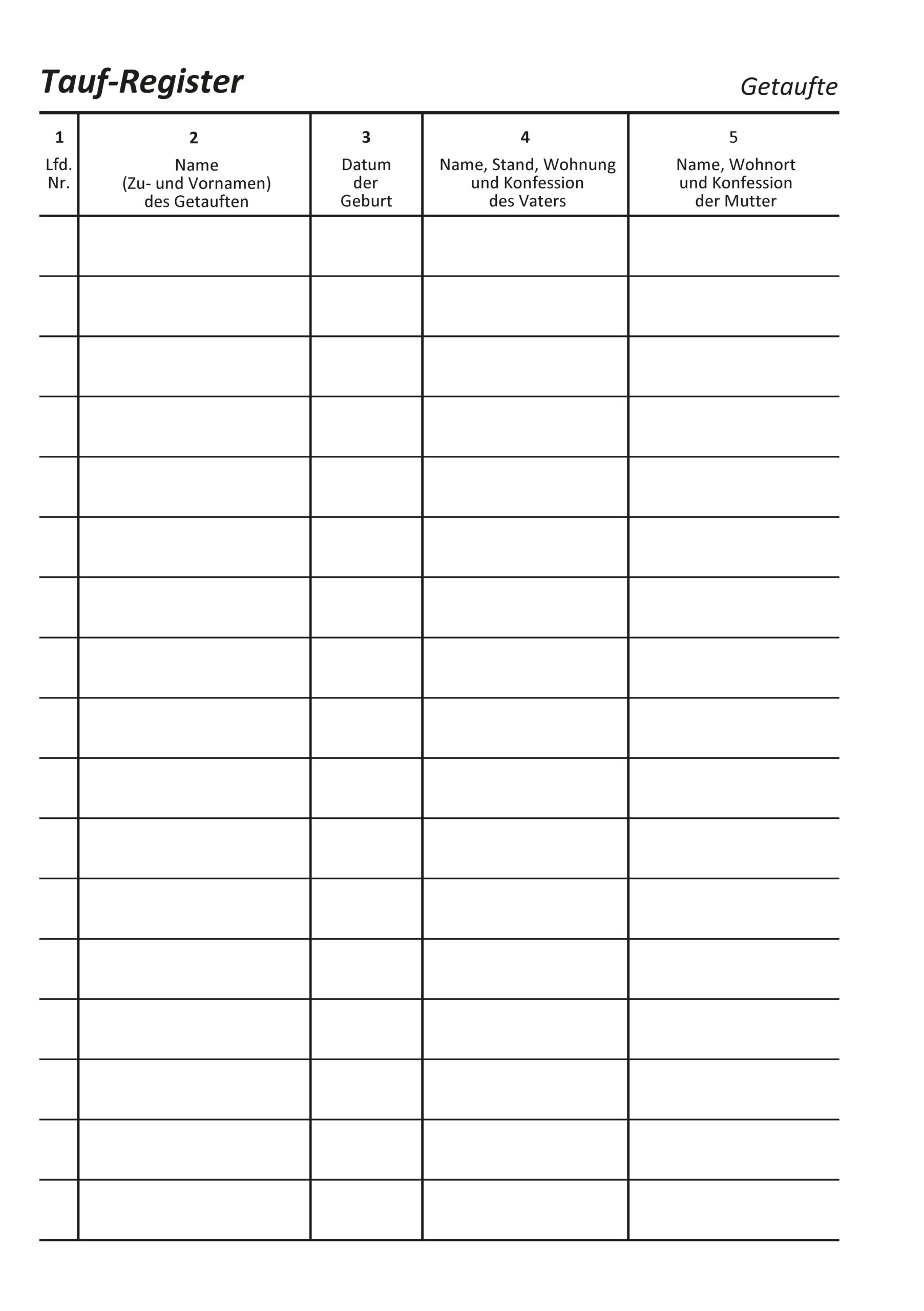 Tauf-Register

Getaufte

| 1 Lfd. Nr. | 2 Name (Zu- und Vornamen) des Getauften | 3 Datum der Geburt | 4 Name, Stand, Wohnung und Konfession des Vaters | 5 Name, Wohnort und Konfession der Mutter |
|---|---|---|---|---|
| | | | | |
| | | | | |
| | | | | |
| | | | | |
| | | | | |
| | | | | |
| | | | | |
| | | | | |
| | | | | |
| | | | | |
| | | | | |
| | | | | |
| | | | | |
| | | | | |
| | | | | |
| | | | | |
| | | | | |